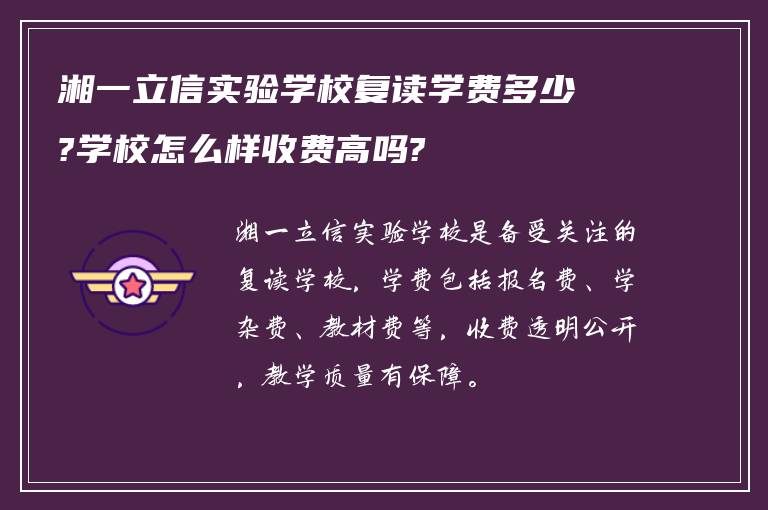 湘一立信实验学校复读学费多少?学校怎么样收费高吗?

湘一立信实验学校是备受关注的复读学校，学费包括报名费、学杂费、教材费等，收费透明公开，教学质量有保障。